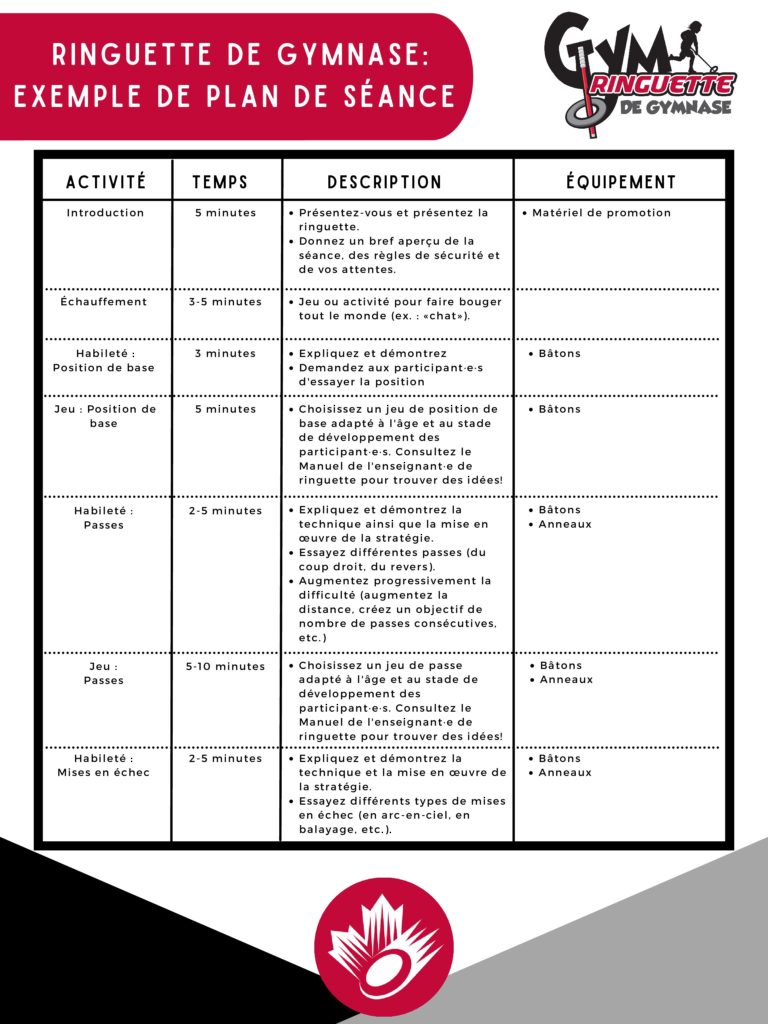 RINGUETTE DE GYMNASE:
EXEMPLE DE PLAN DE SÉANCE

GYM RINGUETTE DE GYMNASE

| ACTIVITÉ | TEMPS | DESCRIPTION | ÉQUIPEMENT |
|---|---|---|---|
| Introduction | 5 minutes | • Présentez-vous et présentez la ringuette. • Donnez un bref aperçu de la séance, des règles de sécurité et de vos attentes. | • Matériel de promotion |
| Échauffement | 3-5 minutes | • Jeu ou activité pour faire bouger tout le monde (ex. : «chat»). | |
| Habileté : Position de base | 3 minutes | • Expliquez et démontrez • Demandez aux participant·e·s d'essayer la position | • Bâtons |
| Jeu : Position de base | 5 minutes | • Choisissez un jeu de position de base adapté à l'âge et au stade de développement des participant·e·s. Consultez le Manuel de l'enseignant·e de ringuette pour trouver des idées! | • Bâtons |
| Habileté : Passes | 2-5 minutes | • Expliquez et démontrez la technique ainsi que la mise en œuvre de la stratégie. • Essayez différentes passes (du coup droit, du revers). • Augmentez progressivement la difficulté (augmentez la distance, créez un objectif de nombre de passes consécutives, etc.) | • Bâtons • Anneaux |
| Jeu : Passes | 5-10 minutes | • Choisissez un jeu de passe adapté à l'âge et au stade de développement des participant·e·s. Consultez le Manuel de l'enseignant·e de ringuette pour trouver des idées! | • Bâtons • Anneaux |
| Habileté : Mises en échec | 2-5 minutes | • Expliquez et démontrez la technique et la mise en œuvre de la stratégie. • Essayez différents types de mises en échec (en arc-en-ciel, en balayage, etc.). | • Bâtons • Anneaux |